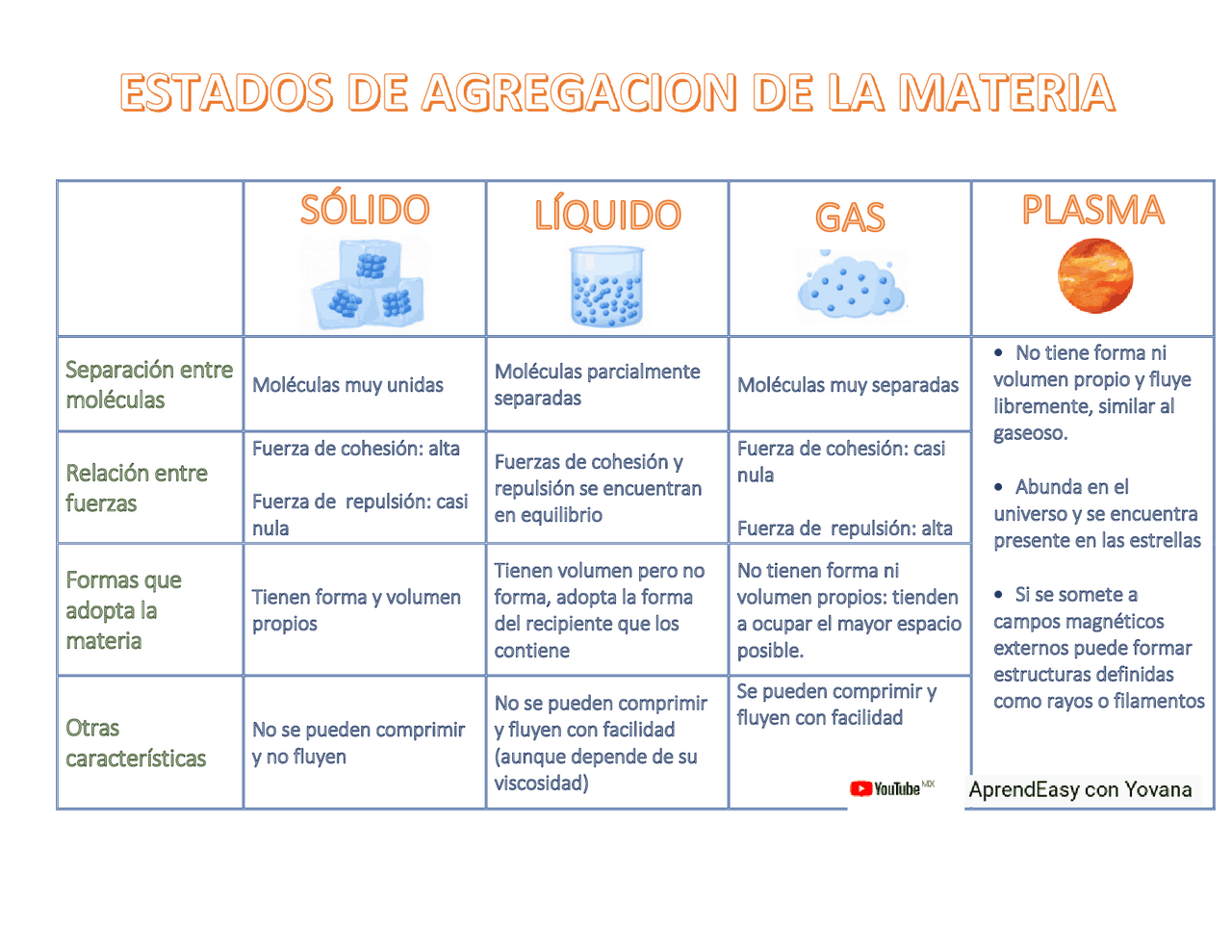 ESTADOS DE AGREGACION DE LA MATERIA

| | SÓLIDO | LÍQUIDO | GAS | PLASMA |
|---|---|---|---|---|
| Separación entre moléculas | Moléculas muy unidas | Moléculas parcialmente separadas | Moléculas muy separadas | • No tiene forma ni volumen propio y fluye libremente, similar al gaseoso. • Abunda en el universo y se encuentra presente en las estrellas • Si se somete a campos magnéticos externos puede formar estructuras definidas como rayos o filamentos |
| Relación entre fuerzas | Fuerza de cohesión: alta Fuerza de repulsión: casi nula | Fuerzas de cohesión y repulsión se encuentran en equilibrio | Fuerza de cohesión: casi nula Fuerza de repulsión: alta | |
| Formas que adopta la materia | Tienen forma y volumen propios | Tienen volumen pero no forma, adopta la forma del recipiente que los contiene | No tienen forma ni volumen propios: tienden a ocupar el mayor espacio posible. | |
| Otras características | No se pueden comprimir y no fluyen | No se pueden comprimir y fluyen con facilidad (aunque depende de su viscosidad) | Se pueden comprimir y fluyen con facilidad | |

YouTube MX AprendEasy con Yovana